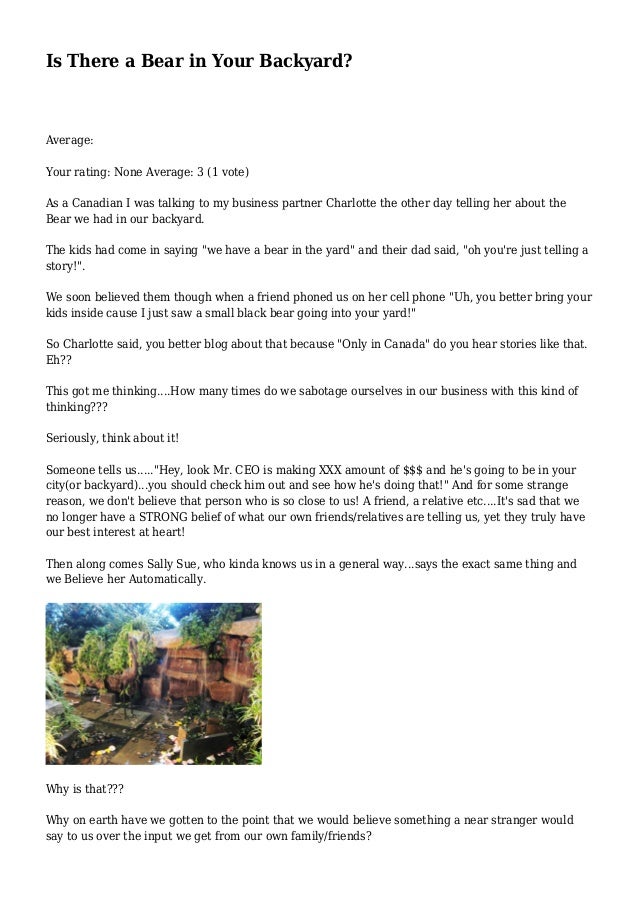 Is There a Bear in Your Backyard?

Average:

Your rating: None Average: 3 (1 vote)

As a Canadian I was talking to my business partner Charlotte the other day telling her about the Bear we had in our backyard.

The kids had come in saying "we have a bear in the yard" and their dad said, "oh you're just telling a story!".

We soon believed them though when a friend phoned us on her cell phone "Uh, you better bring your kids inside cause I just saw a small black bear going into your yard!"

So Charlotte said, you better blog about that because "Only in Canada" do you hear stories like that. Eh??

This got me thinking....How many times do we sabotage ourselves in our business with this kind of thinking???

Seriously, think about it!

Someone tells us....."Hey, look Mr. CEO is making XXX amount of $$$ and he's going to be in your city(or backyard)...you should check him out and see how he's doing that!" And for some strange reason, we don't believe that person who is so close to us! A friend, a relative etc....It's sad that we no longer have a STRONG belief of what our own friends/relatives are telling us, yet they truly have our best interest at heart!

Then along comes Sally Sue, who kinda knows us in a general way...says the exact same thing and we Believe her Automatically.

Why is that???

Why on earth have we gotten to the point that we would believe something a near stranger would say to us over the input we get from our own family/friends?